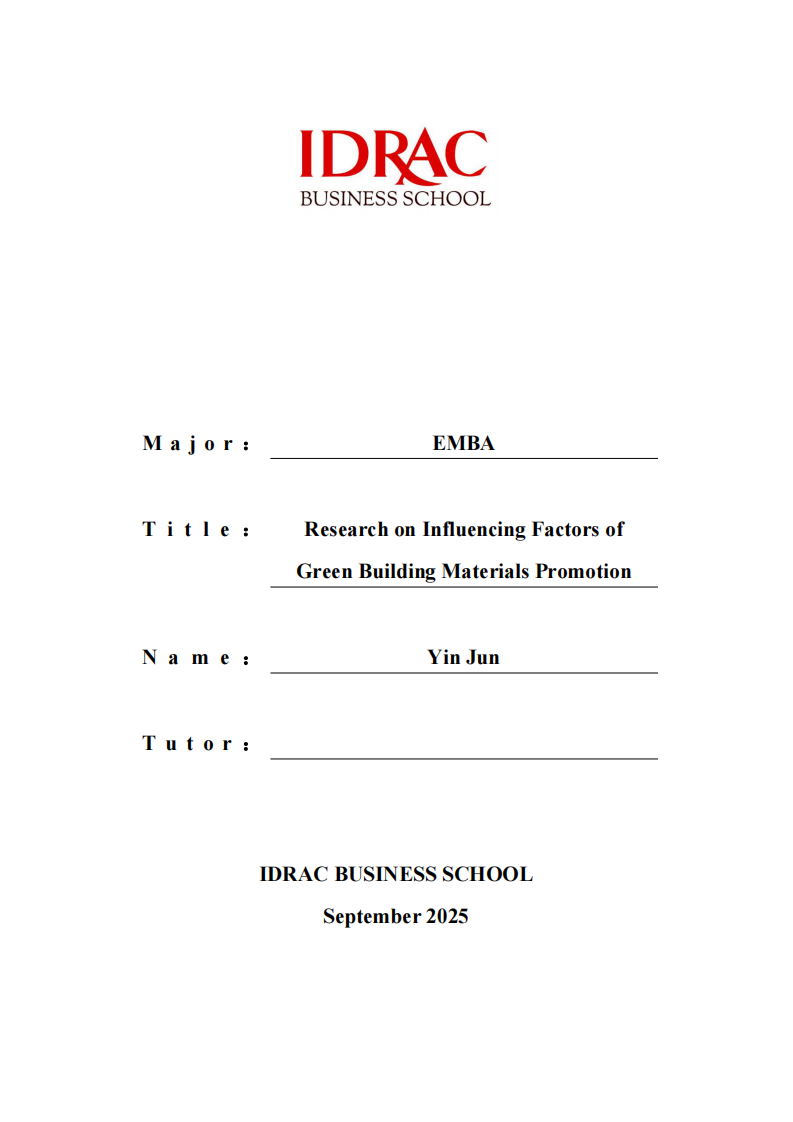 IDRAC
BUSINESS SCHOOL

Major: EMBA

Title: Research on Influencing Factors of Green Building Materials Promotion

Name: Yin Jun

Tutor:

IDRAC BUSINESS SCHOOL
September 2025